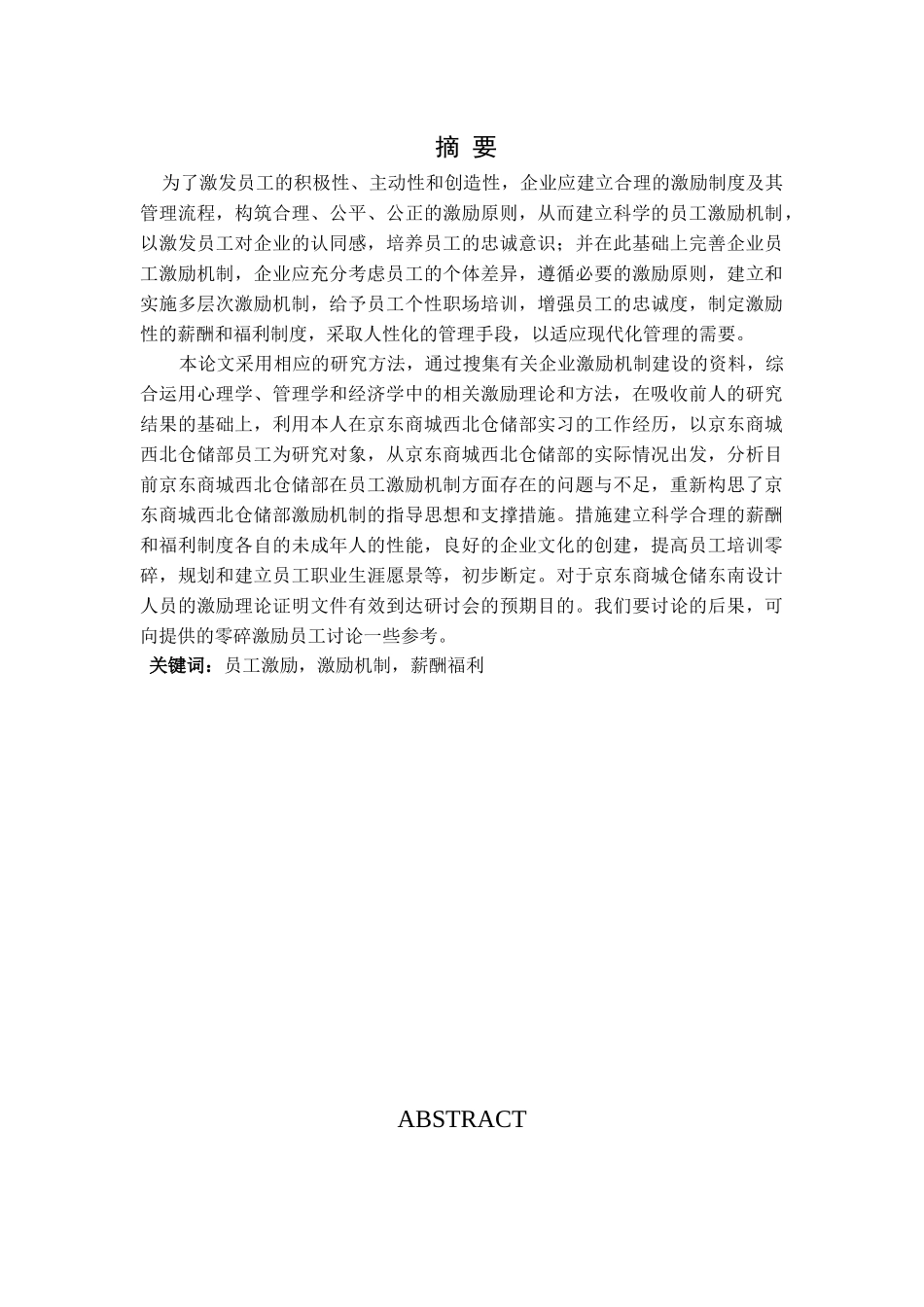 摘 要

为了激发员工的积极性、主动性和创造性，企业应建立合理的激励制度及其管理流程，构筑合理、公平、公正的激励原则，从而建立科学的员工激励机制，以激发员工对企业的认同感，培养员工的忠诚意识；并在此基础上完善企业员工激励机制，企业应充分考虑员工的个体差异，遵循必要的激励原则，建立和实施多层次激励机制，给予员工个性职场培训，增强员工的忠诚度，制定激励性的薪酬和福利制度，采取人性化的管理手段，以适应现代化管理的需要。

本论文采用相应的研究方法，通过搜集有关企业激励机制建设的资料，综合运用心理学、管理学和经济学中的相关激励理论和方法，在吸收前人的研究结果的基础上，利用本人在京东商城西北仓储部实习的工作经历，以京东商城西北仓储部员工为研究对象，从京东商城西北仓储部的实际情况出发，分析目前京东商城西北仓储部在员工激励机制方面存在的问题与不足，重新构思了京东商城西北仓储部激励机制的指导思想和支撑措施。措施建立科学合理的薪酬和福利制度各自的未成年人的性能，良好的企业文化的创建，提高员工培训零碎，规划和建立员工职业生涯愿景等，初步断定。对于京东商城仓储东南设计人员的激励理论证明文件有效到达研讨会的预期目的。我们要讨论的后果，可向提供的零碎激励员工讨论一些参考。

关键词：员工激励，激励机制，薪酬福利

ABSTRACT